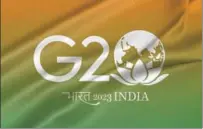 G20

भारत 2023 INDIA